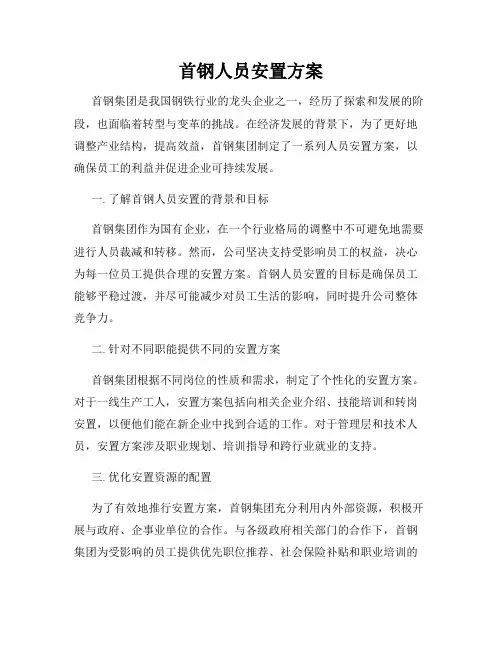 首钢人员安置方案

首钢集团是我国钢铁行业的龙头企业之一，经历了探索和发展的阶段，也面临着转型与变革的挑战。在经济发展的背景下，为了更好地调整产业结构，提高效益，首钢集团制定了一系列人员安置方案，以确保员工的利益并促进企业可持续发展。

一. 了解首钢人员安置的背景和目标

首钢集团作为国有企业，在一个行业格局的调整中不可避免地需要进行人员裁减和转移。然而，公司坚决支持受影响员工的权益，决心为每一位员工提供合理的安置方案。首钢人员安置的目标是确保员工能够平稳过渡，并尽可能减少对员工生活的影响，同时提升公司整体竞争力。

二. 针对不同职能提供不同的安置方案

首钢集团根据不同岗位的性质和需求，制定了个性化的安置方案。对于一线生产工人，安置方案包括向相关企业介绍、技能培训和转岗安置，以便他们能在新企业中找到合适的工作。对于管理层和技术人员，安置方案涉及职业规划、培训指导和跨行业就业的支持。

三. 优化安置资源的配置

为了有效地推行安置方案，首钢集团充分利用内外部资源，积极开展与政府、企事业单位的合作。与各级政府相关部门的合作下，首钢集团为受影响的员工提供优先职位推荐、社会保险补贴和职业培训的